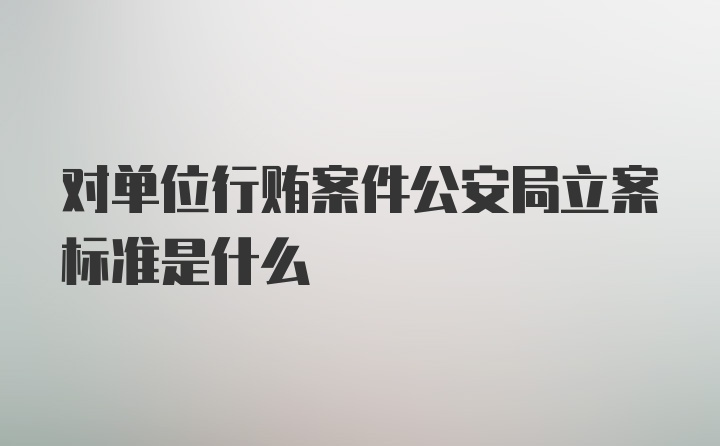 对单位行贿案件公安局立案标准是什么